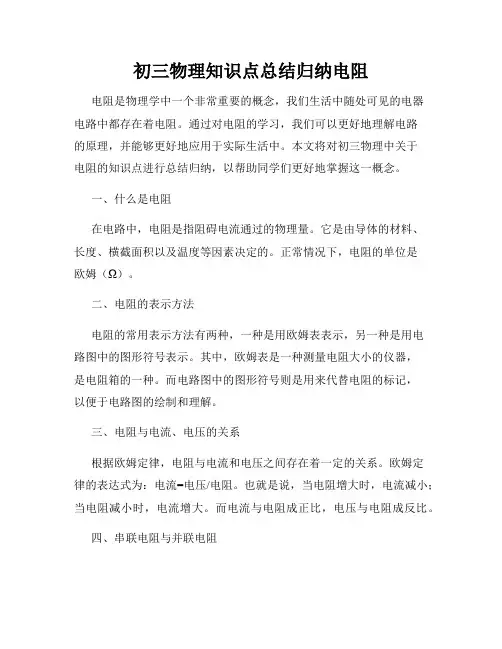 初三物理知识点总结归纳电阻

电阻是物理学中一个非常重要的概念，我们生活中随处可见的电器电路中都存在着电阻。通过对电阻的学习，我们可以更好地理解电路的原理，并能够更好地应用于实际生活中。本文将对初三物理中关于电阻的知识点进行总结归纳，以帮助同学们更好地掌握这一概念。

一、什么是电阻

在电路中，电阻是指阻碍电流通过的物理量。它是由导体的材料、长度、横截面积以及温度等因素决定的。正常情况下，电阻的单位是欧姆（Ω）。

二、电阻的表示方法

电阻的常用表示方法有两种，一种是用欧姆表表示，另一种是用电路图中的图形符号表示。其中，欧姆表是一种测量电阻大小的仪器，是电阻箱的一种。而电路图中的图形符号则是用来代替电阻的标记，以便于电路图的绘制和理解。

三、电阻与电流、电压的关系

根据欧姆定律，电阻与电流和电压之间存在着一定的关系。欧姆定律的表达式为：电流=电压/电阻。也就是说，当电阻增大时，电流减小；当电阻减小时，电流增大。而电流与电阻成正比，电压与电阻成反比。

四、串联电阻与并联电阻